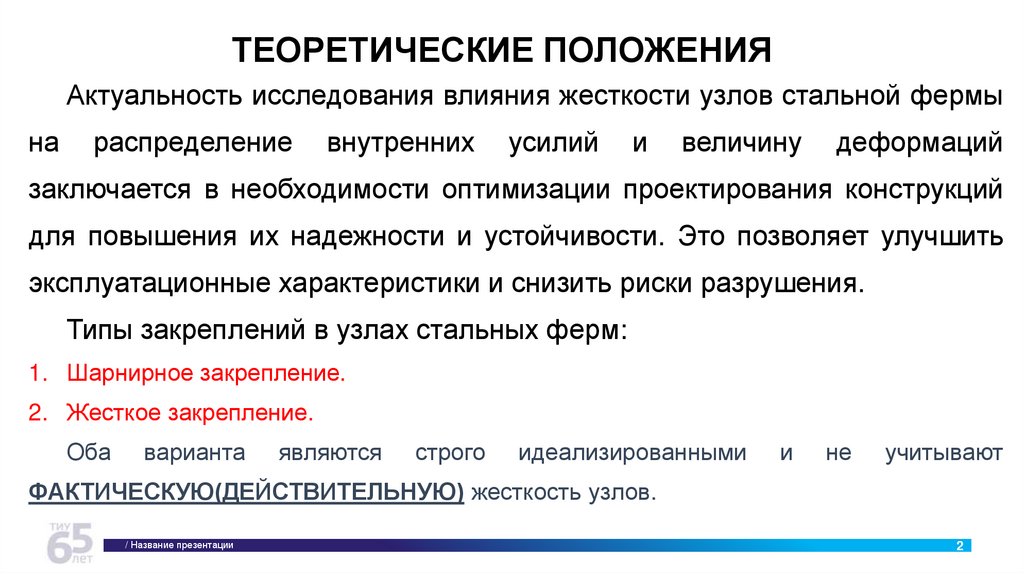 ТЕОРЕТИЧЕСКИЕ ПОЛОЖЕНИЯ

Актуальность исследования влияния жесткости узлов стальной фермы на распределение внутренних усилий и величину деформаций заключается в необходимости оптимизации проектирования конструкций для повышения их надежности и устойчивости. Это позволяет улучшить эксплуатационные характеристики и снизить риски разрушения.

Типы закреплений в узлах стальных ферм:

1. Шарнирное закрепление.
2. Жесткое закрепление.

Оба варианта являются строго идеализированными и не учитывают ФАКТИЧЕСКУЮ(ДЕЙСТВИТЕЛЬНУЮ) жесткость узлов.

ТИУ 65 ЛЕТ

/ Название презентации

2